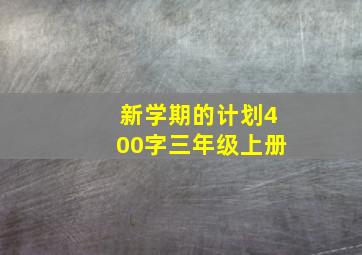 新学期的计划400字三年级上册